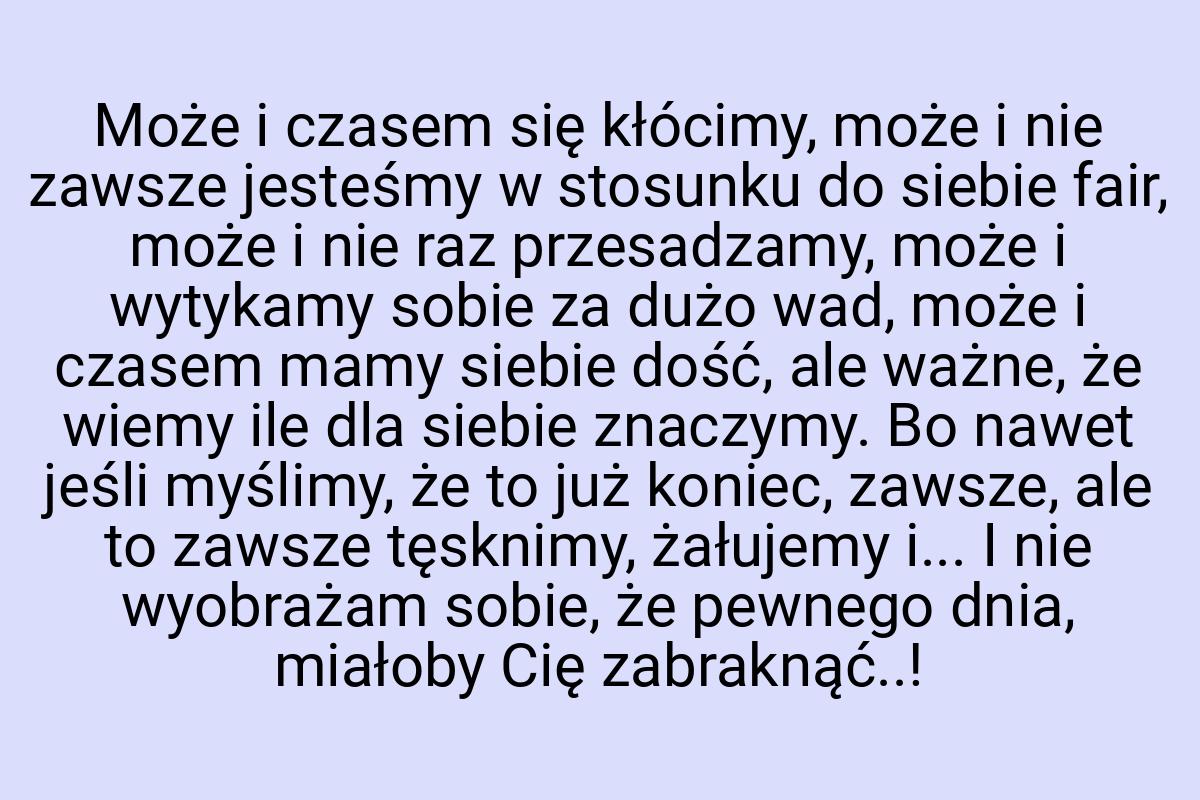 Może i czasem się kłócimy, może i nie zawsze jesteśmy w stosunku do siebie fair, może i nie raz przesadzamy, może i wytykamy sobie za dużo wad, może i czasem mamy siebie dość, ale ważne, że wiemy ile dla siebie znaczymy. Bo nawet jeśli myślimy, że to już koniec, zawsze, ale to zawsze tęsknimy, żałujemy i... I nie wyobrażam sobie, że pewnego dnia, miałoby Cię zabraknąć..!